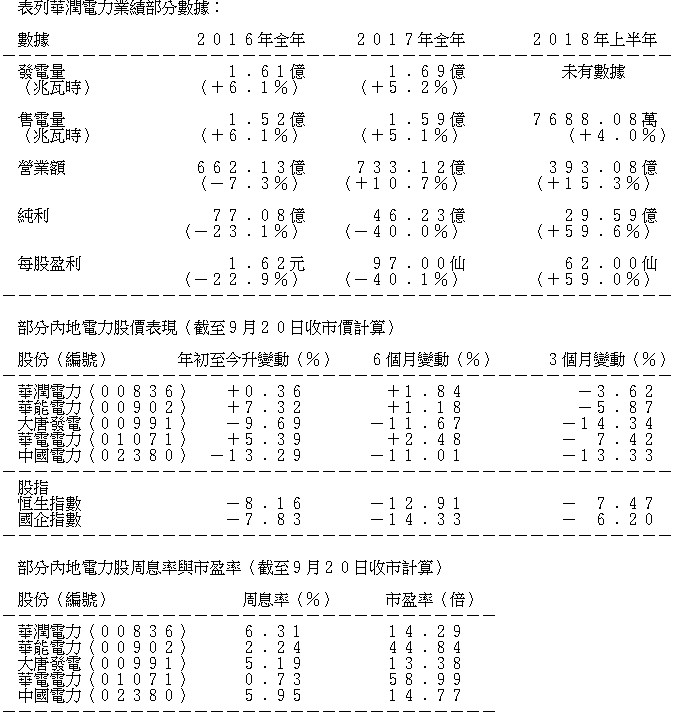 表列華潤電力業績部分數據：

| 數據 | 2016年全年 | 2017年全年 | 2018年上半年 |
|---|---|---|---|
| 發電量（兆瓦時） | 1.61億（+6.1%） | 1.69億（+5.2%） | 未有數據 |
| 售電量（兆瓦時） | 1.52億（+6.1%） | 1.59億（+5.1%） | 7688.08萬（+4.0%） |
| 營業額 | 662.13億（-7.3%） | 733.12億（+10.7%） | 393.08億（+15.3%） |
| 純利 | 77.08億（-23.1%） | 46.23億（-40.0%） | 29.59億（+59.6%） |
| 每股盈利 | 1.62元（-22.9%） | 97.00仙（-40.1%） | 62.00仙（+59.0%） |

部分內地電力股價表現（截至9月20日收市價計算）

| 股份（編號） | 年初至今升變動（%） | 6個月變動（%） | 3個月變動（%） |
|---|---|---|---|
| 華潤電力（00836） | +0.36 | +1.84 | -3.62 |
| 華能電力（00902） | +7.32 | +1.18 | -5.87 |
| 大唐發電（00991） | -9.69 | -11.67 | -14.34 |
| 華電電力（01071） | +5.39 | +2.48 | - 7.42 |
| 中國電力（02380） | -13.29 | -11.01 | -13.33 |
| 股指 | | | |
| 恒生指數 | -8.16 | -12.91 | - 7.47 |
| 國企指數 | -7.83 | -14.33 | - 6.20 |

部分內地電力股周息率與市盈率（截至9月20日收市計算）

| 股份（編號） | 周息率（%） | 市盈率（倍） |
|---|---|---|
| 華潤電力（00836） | 6.31 | 14.29 |
| 華能電力（00902） | 2.24 | 44.84 |
| 大唐發電（00991） | 5.19 | 13.38 |
| 華電電力（01071） | 0.73 | 58.99 |
| 中國電力（02380） | 5.95 | 14.77 |